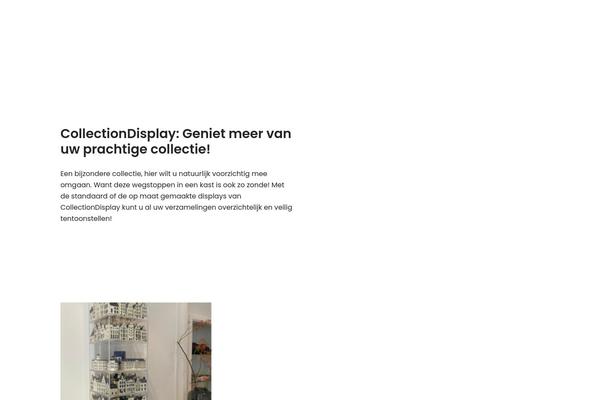 CollectionDisplay: Geniet meer van uw prachtige collectie!

Een bijzondere collectie, hier wilt u natuurlijk voorzichtig mee omgaan. Want deze wegstoppen in een kast is ook zo zonde! Met de standaard of de op maat gemaakte displays van CollectionDisplay kunt u al uw verzamelingen overzichtelijk en veilig tentoonstellen!